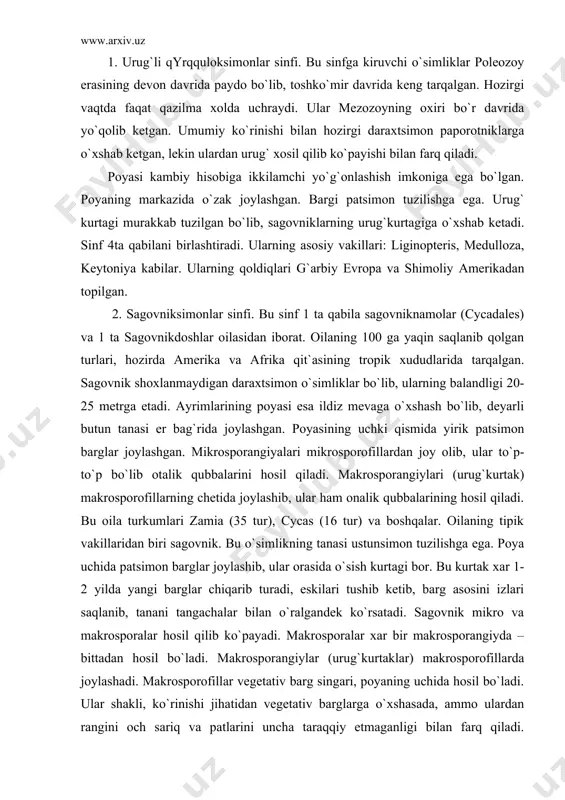 www.arxiv.uz

1. Urug`li qYrqquloksimonlar sinfi. Bu sinfga kiruvchi o`simliklar Poleozoy erasining devon davrida paydo bo`lib, toshko`mir davrida keng tarqalgan. Hozirgi vaqtda faqat qazilma xolda uchraydi. Ular Mezozoyning oxiri bo`r davrida yo`qolib ketgan. Umumiy ko`rinishi bilan hozirgi daraxtsimon paporotniklarga o`xshab ketgan, lekin ulardan urug` xosil qilib ko`payishi bilan farq qiladi.

Poyasi kambiy hisobiga ikkilamchi yo`g`onlashish imkoniga ega bo`lgan. Poyaning markazida o`zak joylashgan. Bargi patsimon tuzilishga ega. Urug` kurtagi murakkab tuzilgan bo`lib, sagovniklarning urug`kurtagiga o`xshab ketadi. Sinf 4ta qabilani birlashtiradi. Ularning asosiy vakillari: Liginopteris, Medulloza, Keytoniya kabilar. Ularning qoldiqlari G`arbiy Evropa va Shimoliy Amerikadan topilgan.

2. Sagovniksimonlar sinfi. Bu sinf 1 ta qabila sagovniknamolar (Cycadales) va 1 ta Sagovnikdoshlar oilasidan iborat. Oilaning 100 ga yaqin saqlanib qolgan turlari, hozirda Amerika va Afrika qit`asining tropik xududlarida tarqalgan. Sagovnik shoxlanmaydigan daraxtsimon o`simliklar bo`lib, ularning balandligi 20-25 metrga etadi. Ayrimlarining poyasi esa ildiz mevaga o`xshash bo`lib, deyarli butun tanasi er bag`rida joylashgan. Poyasining uchki qismida yirik patsimon barglar joylashgan. Mikrosporangiyalari mikrosporofillardan joy olib, ular to`p-to`p bo`lib otalik qubbalarini hosil qiladi. Makrosporangiylari (urug`kurtak) makrosporofillarning chetida joylashib, ular ham onalik qubbalarining hosil qiladi. Bu oila turkumlari Zamia (35 tur), Cycas (16 tur) va boshqalar. Oilaning tipik vakillaridan biri sagovnik. Bu o`simlikning tanasi ustunsimon tuzilishga ega. Poya uchida patsimon barglar joylashib, ular orasida o`sish kurtagi bor. Bu kurtak xar 1-2 yilda yangi barglar chiqarib turadi, eskilari tushib ketib, barg asosini izlari saqlanib, tanani tangachalar bilan o`ralgandek ko`rsatadi. Sagovnik mikro va makrosporalar hosil qilib ko`payadi. Makrosporalar xar bir makrosporangiyda – bittadan hosil bo`ladi. Makrosporangiylar (urug`kurtaklar) makrosporofillarda joylashadi. Makrosporofillar vegetativ barg singari, poyaning uchida hosil bo`ladi. Ular shakli, ko`rinishi jihatidan vegetativ barglarga o`xshasada, ammo ulardan rangini och sariq va patlarini uncha taraqqiy etmaganligi bilan farq qiladi.